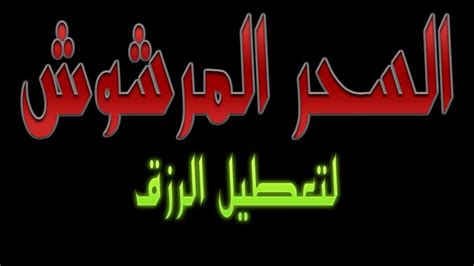 السحر المرشوش

لتعطيل الرزق